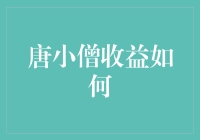 唐小僧收益如何